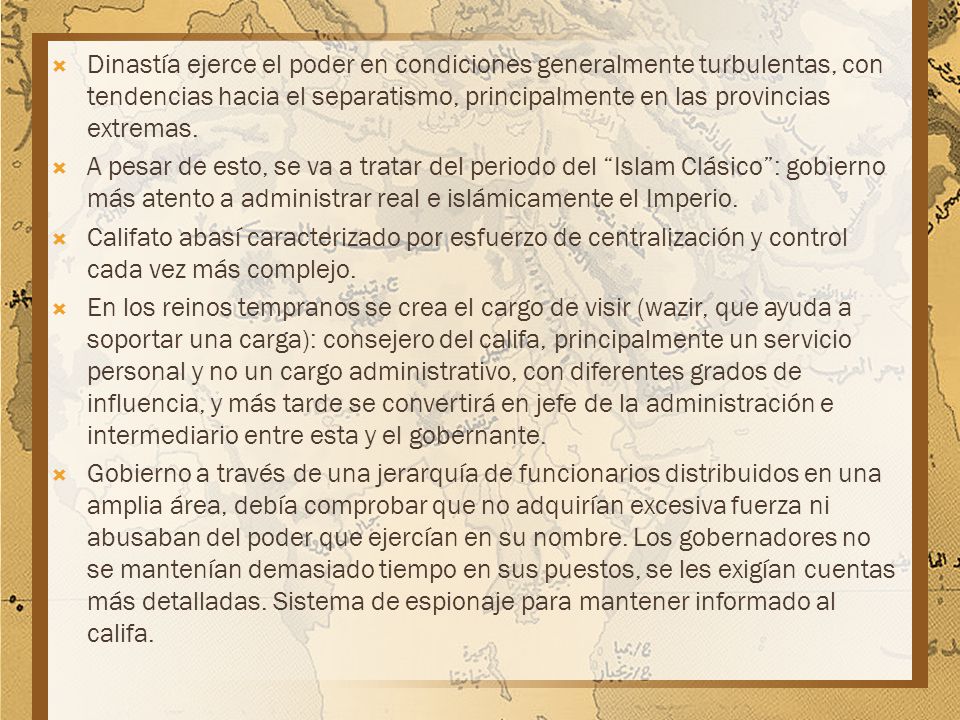 Dinastía ejerce el poder en condiciones generalmente turbulentas, con tendencias hacia el separatismo, principalmente en las provincias extremas.

A pesar de esto, se va a tratar del periodo del "Islam Clásico": gobierno más atento a administrar real e islámicamente el Imperio.

Califato abasí caracterizado por esfuerzo de centralización y control cada vez más complejo.

En los reinos tempranos se crea el cargo de visir (wazir, que ayuda a soportar una carga): consejero del califa, principalmente un servicio personal y no un cargo administrativo, con diferentes grados de influencia, y más tarde se convertirá en jefe de la administración e intermediario entre esta y el gobernante.

Gobierno a través de una jerarquía de funcionarios distribuidos en una amplia área, debía comprobar que no adquirían excesiva fuerza ni abusaban del poder que ejercían en su nombre. Los gobernadores no se mantenían demasiado tiempo en sus puestos, se les exigían cuentas más detalladas. Sistema de espionaje para mantener informado al califa.